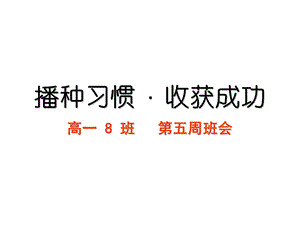 播种习惯 · 收获成功

高一 8 班　第五周班会